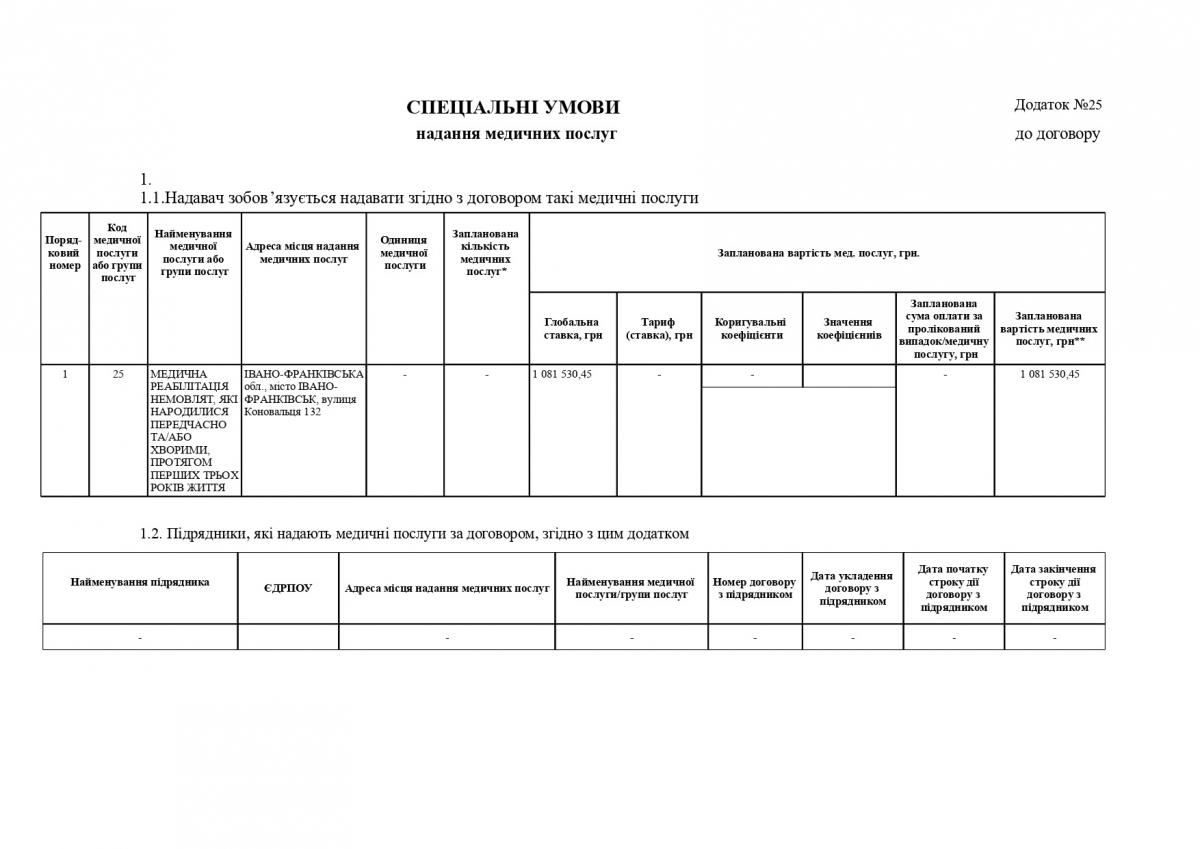 СПЕЦІАЛЬНІ УМОВИ
надання медичних послуг

Додаток №25
до договору

1.
1.1.Надавач зобов’язується надавати згідно з договором такі медичні послуги

| Порядковий номер | Код медичної послуги або групи послуг | Найменування медичної послуги або групи послуг | Адреса місця надання медичних послуг | Одиниця медичної послуги | Запланована кількість медичних послуг* | Запланована вартість мед. послуг, грн. | | | | | |
|---|---|---|---|---|---|---|---|---|---|---|---|
| | | | | | | Глобальна ставка, грн | Тариф (ставка), грн | Коригувальні коефіцієнти | Значення коефіцієнтів | Запланована сума оплати за пролікований випадок/медичну послугу, грн | Запланована вартість медичних послуг, грн** |
| 1 | 25 | МЕДИЧНА РЕАБІЛІТАЦІЯ НЕМОВЛЯТ, ЯКІ НАРОДИЛИСЯ ПЕРЕДЧАСНО ТА/АБО ХВОРИМИ, ПРОТЯГОМ ПЕРШИХ ТРЬОХ РОКІВ ЖИТТЯ | ІВАНО-ФРАНКІВСЬКА обл., місто ІВАНО-ФРАНКІВСЬК, вулиця Коновальця 132 | - | - | 1 081 530,45 | - | - | | - | 1 081 530,45 |

1.2. Підрядники, які надають медичні послуги за договором, згідно з цим додатком

| Найменування підрядника | ЄДРПОУ | Адреса місця надання медичних послуг | Найменування медичної послуги/групи послуг | Номер договору з підрядником | Дата укладення договору з підрядником | Дата початку строку дії договору з підрядником | Дата закінчення строку дії договору з підрядником |
|---|---|---|---|---|---|---|---|
| - | | - | - | - | - | - | - |